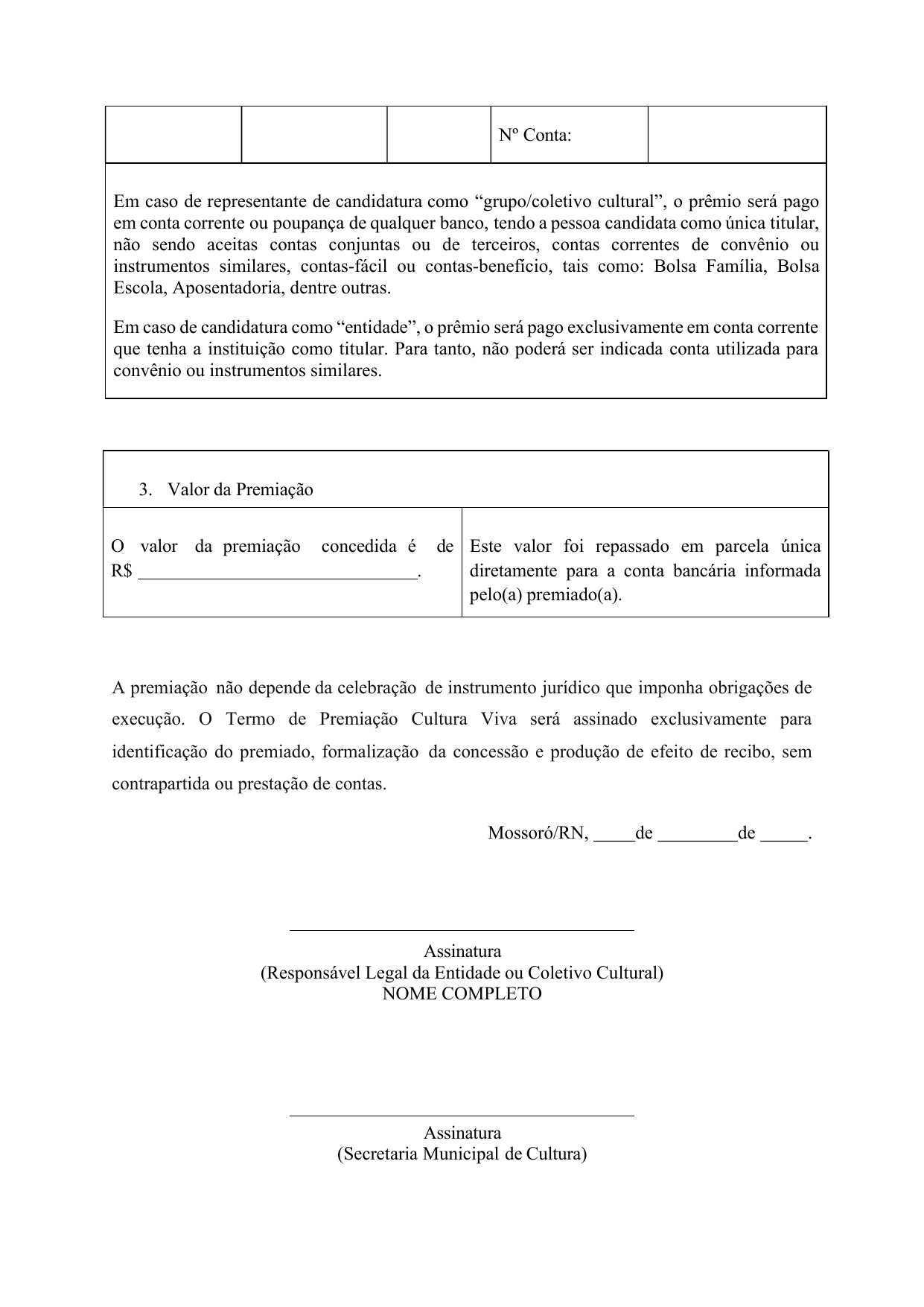 | | | | Nº Conta: | |
|---|---|---|---|---|

Em caso de representante de candidatura como “grupo/coletivo cultural”, o prêmio será pago em conta corrente ou poupança de qualquer banco, tendo a pessoa candidata como única titular, não sendo aceitas contas conjuntas ou de terceiros, contas correntes de convênio ou instrumentos similares, contas-fácil ou contas-benefício, tais como: Bolsa Família, Bolsa Escola, Aposentadoria, dentre outras.

Em caso de candidatura como “entidade”, o prêmio será pago exclusivamente em conta corrente que tenha a instituição como titular. Para tanto, não poderá ser indicada conta utilizada para convênio ou instrumentos similares.

3. Valor da Premiação

| O valor da premiação concedida é de R$ ______________________________. | Este valor foi repassado em parcela única diretamente para a conta bancária informada pelo(a) premiado(a). |
|---|---|

A premiação não depende da celebração de instrumento jurídico que imponha obrigações de execução. O Termo de Premiação Cultura Viva será assinado exclusivamente para identificação do premiado, formalização da concessão e produção de efeito de recibo, sem contrapartida ou prestação de contas.

Mossoró/RN, _____de _________de _____.

Assinatura
(Responsável Legal da Entidade ou Coletivo Cultural)
NOME COMPLETO

Assinatura
(Secretaria Municipal de Cultura)